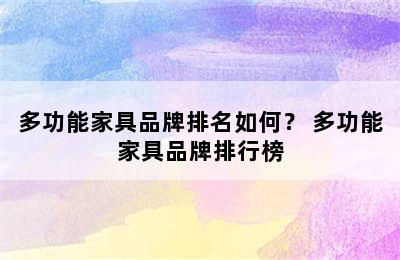 多功能家具品牌排名如何？ 多功能家具品牌排行榜